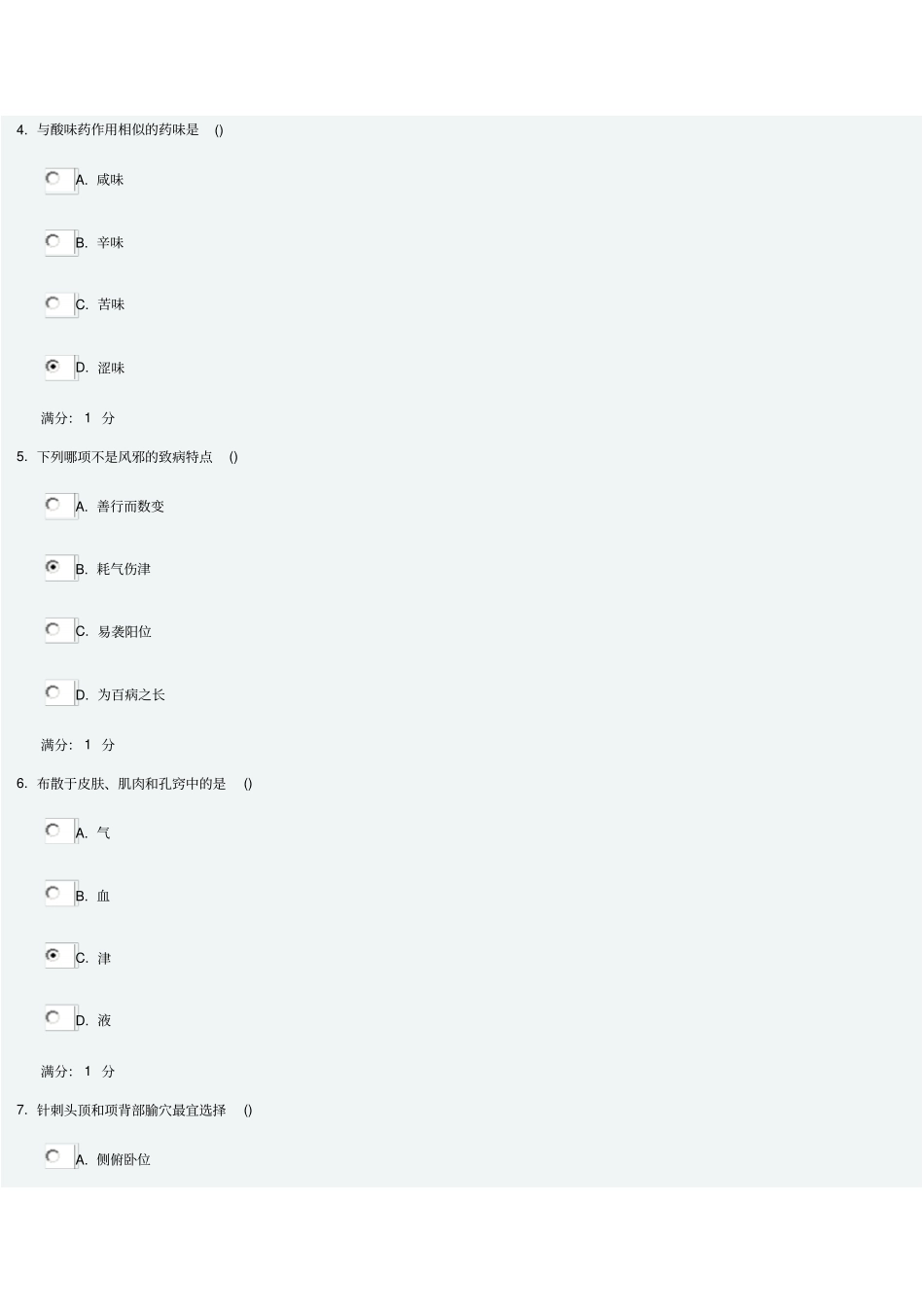 4. 与酸味药作用相似的药味是 ()

A. 咸味

B. 辛味

C. 苦味

D. 涩味

满分: 1 分

5. 下列哪项不是风邪的致病特点 ()

A. 善行而数变

B. 耗气伤津

C. 易袭阳位

D. 为百病之长

满分: 1 分

6. 布散于皮肤、肌肉和孔窍中的是 ()

A. 气

B. 血

C. 津

D. 液

满分: 1 分

7. 针刺头顶和项背部腧穴最宜选择 ()

A. 侧俯卧位